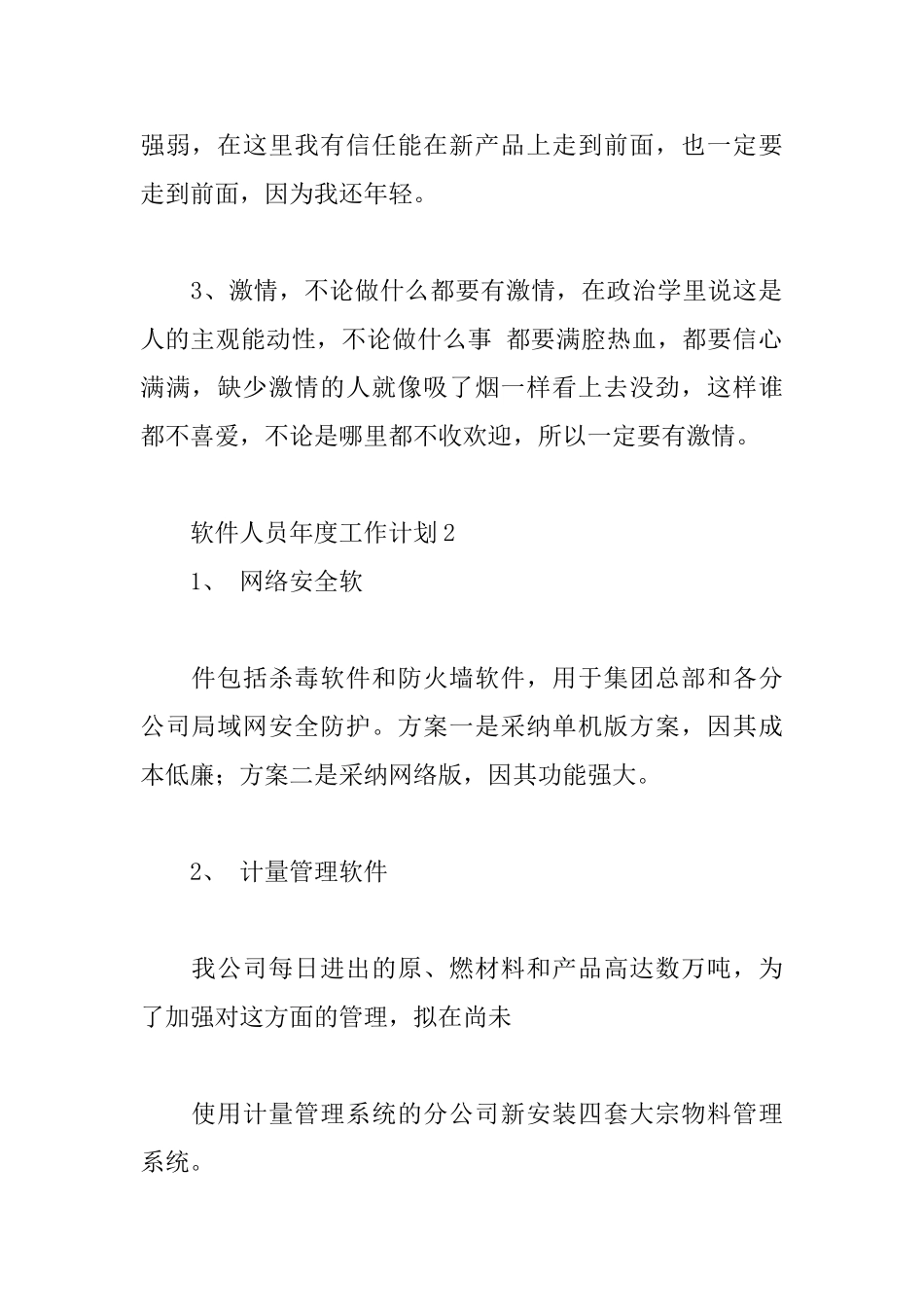 强弱，在这里我有信任能在新产品上走到前面，也一定要走到前面，因为我还年轻。

3、激情，不论做什么都要有激情，在政治学里说这是人的主观能动性，不论做什么事 都要满腔热血，都要信心满满，缺少激情的人就像吸了烟一样看上去没劲，这样谁都不喜爱，不论是哪里都不收欢迎，所以一定要有激情。

软件人员年度工作计划2

1、 网络安全软

件包括杀毒软件和防火墙软件，用于集团总部和各分公司局域网安全防护。方案一是采纳单机版方案，因其成本低廉；方案二是采纳网络版，因其功能强大。

2、 计量管理软件

我公司每日进出的原、燃材料和产品高达数万吨，为了加强对这方面的管理，拟在尚未

使用计量管理系统的分公司新安装四套大宗物料管理系统。